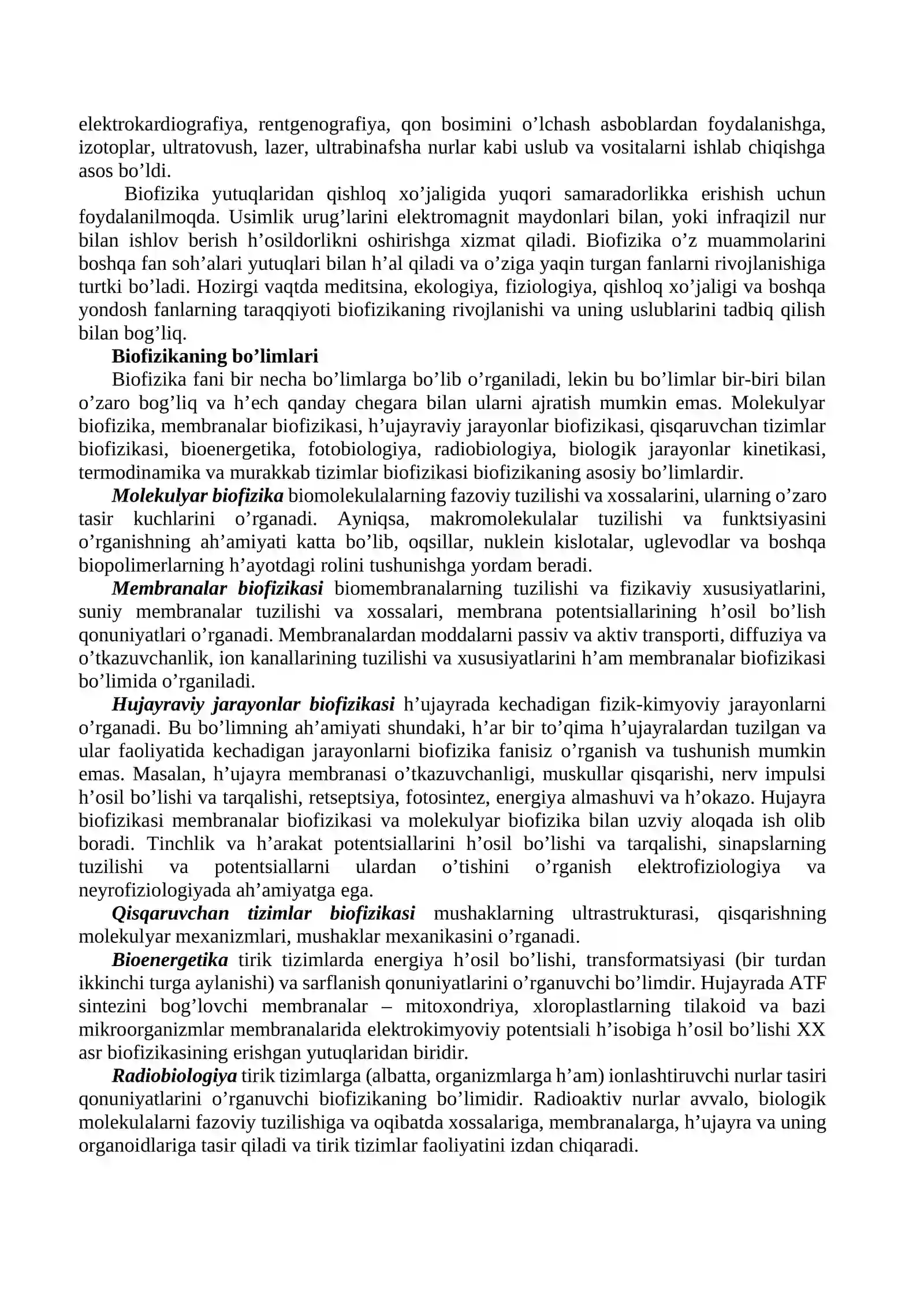 elektrokardiografiya, rentgenografiya, qon bosimini o'lchash asboblardan foydalanishga, izotoplar, ultratovush, lazer, ultrabinafsha nurlar kabi uslub va vositalarni ishlab chiqishga asos bo'ldi.

Biofizika yutuqlaridan qishloq xo'jaligida yuqori samaradorlikka erishish uchun foydalanilmoqda. Usimlik urug'larini elektromagnit maydonlari bilan, yoki infraqizil nur bilan ishlov berish h'osildorlikni oshirishga xizmat qiladi. Biofizika o'z muammolarini boshqa fan soh'alari yutuqlari bilan h'al qiladi va o'ziga yaqin turgan fanlarni rivojlanishiga turtki bo'ladi. Hozirgi vaqtda meditsina, ekologiya, fiziologiya, qishloq xo'jaligi va boshqa yondosh fanlarning taraqqiyoti biofizikaning rivojlanishi va uning uslublarini tadbiq qilish bilan bog'liq.

Biofizikaning bo'limlari

Biofizika fani bir necha bo'limlarga bo'lib o'rganiladi, lekin bu bo'limlar bir-biri bilan o'zaro bog'liq va h'ech qanday chegara bilan ularni ajratish mumkin emas. Molekulyar biofizika, membranalar biofizikasi, h'ujayraviy jarayonlar biofizikasi, qisqaruvchan tizimlar biofizikasi, bioenergetika, fotobiologiya, radiobiologiya, biologik jarayonlar kinetikasi, termodinamika va murakkab tizimlar biofizikasi biofizikaning asosiy bo'limlardir.

Molekulyar biofizika biomolekulalarning fazoviy tuzilishi va xossalarini, ularning o'zaro tasir kuchlarini o'rganadi. Ayniqsa, makromolekulalar tuzilishi va funktsiyasini o'rganishning ah'amiyati katta bo'lib, oqsillar, nuklein kislotalar, uglevodlar va boshqa biopolimerlarning h'ayotdagi rolini tushunishga yordam beradi.

Membranalar biofizikasi biomembranalarning tuzilishi va fizikaviy xususiyatlarini, suniy membranalar tuzilishi va xossalari, membrana potentsiallarining h'osil bo'lish qonuniyatlari o'rganadi. Membranalardan moddalarni passiv va aktiv transporti, diffuziya va o'tkazuvchanlik, ion kanallarining tuzilishi va xususiyatlarini h'am membranalar biofizikasi bo'limida o'rganiladi.

Hujayraviy jarayonlar biofizikasi h'ujayrada kechadigan fizik-kimyoviy jarayonlarni o'rganadi. Bu bo'limning ah'amiyati shundaki, h'ar bir to'qima h'ujayralardan tuzilgan va ular faoliyatida kechadigan jarayonlarni biofizika fanisiz o'rganish va tushunish mumkin emas. Masalan, h'ujayra membranasi o'tkazuvchanligi, muskullar qisqarishi, nerv impulsi h'osil bo'lishi va tarqalishi, retseptsiya, fotosintez, energiya almashuvi va h'okazo. Hujayra biofizikasi membranalar biofizikasi va molekulyar biofizika bilan uzviy aloqada ish olib boradi. Tinchlik va h'arakat potentsiallarini h'osil bo'lishi va tarqalishi, sinapslarning tuzilishi va potentsiallarni ulardan o'tishini o'rganish elektrofiziologiya va neyrofiziologiyada ah'amiyatga ega.

Qisqaruvchan tizimlar biofizikasi mushaklarning ultrastrukturasi, qisqarishning molekulyar mexanizmlari, mushaklar mexanikasini o'rganadi.

Bioenergetika tirik tizimlarda energiya h'osil bo'lishi, transformatsiyasi (bir turdan ikkinchi turga aylanishi) va sarflanish qonuniyatlarini o'rganuvchi bo'limdir. Hujayrada ATF sintezini bog'lovchi membranalar – mitoxondriya, xloroplastlarning tilakoid va bazi mikroorganizmlar membranalarida elektrokimyoviy potentsiali h'isobiga h'osil bo'lishi XX asr biofizikasining erishgan yutuqlaridan biridir.

Radiobiologiya tirik tizimlarga (albatta, organizmlarga h'am) ionlashtiruvchi nurlar tasiri qonuniyatlarini o'rganuvchi biofizikaning bo'limidir. Radioaktiv nurlar avvalo, biologik molekulalarni fazoviy tuzilishiga va oqibatda xossalariga, membranalarga, h'ujayra va uning organoidlariga tasir qiladi va tirik tizimlar faoliyatini izdan chiqaradi.